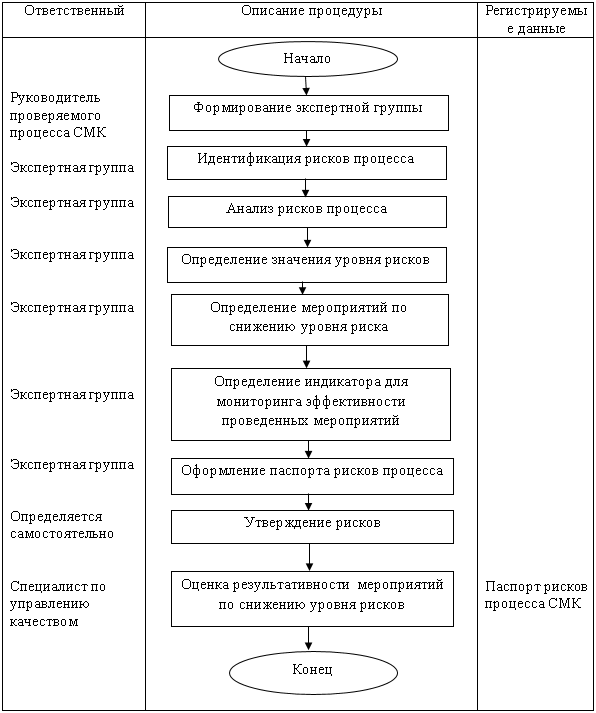 | Ответственный | Описание процедуры | Регистрируемые данные |
|---|---|---|
| | Начало | |
| Руководитель проверяемого процесса СМК | Формирование экспертной группы | |
| Экспертная группа | Идентификация рисков процесса | |
| Экспертная группа | Анализ рисков процесса | |
| Экспертная группа | Определение значения уровня рисков | |
| Экспертная группа | Определение мероприятий по снижению уровня риска | |
| Экспертная группа | Определение индикатора для мониторинга эффективности проведенных мероприятий | |
| Экспертная группа | Оформление паспорта рисков процесса | |
| Определяется самостоятельно | Утверждение рисков | |
| Специалист по управлению качеством | Оценка результативности мероприятий по снижению уровня рисков | Паспорт рисков процесса СМК |
| | Конец | |